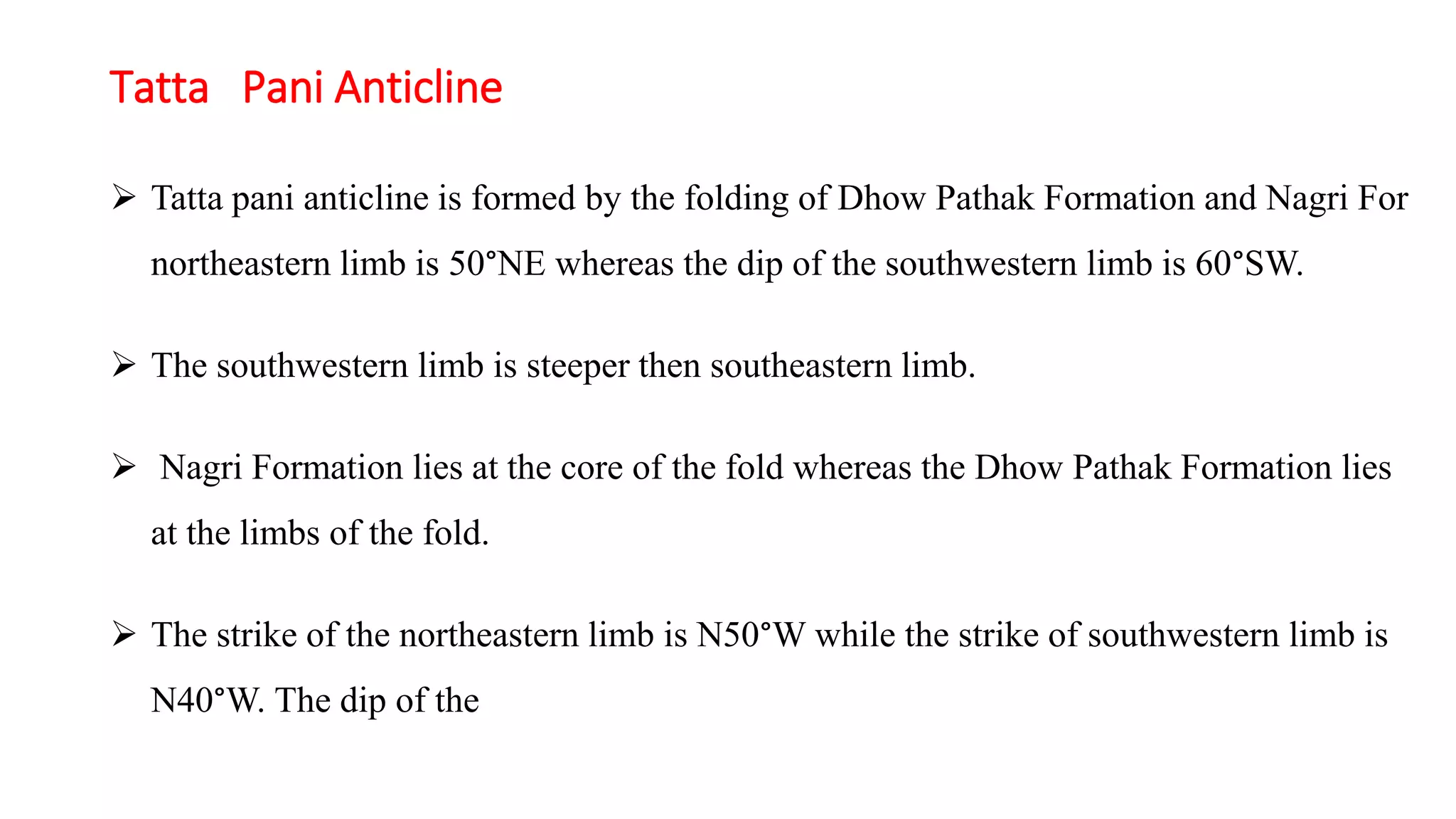 Tatta Pani Anticline

➢ Tatta pani anticline is formed by the folding of Dhow Pathak Formation and Nagri For northeastern limb is 50°NE whereas the dip of the southwestern limb is 60°SW.

➢ The southwestern limb is steeper then southeastern limb.

➢ Nagri Formation lies at the core of the fold whereas the Dhow Pathak Formation lies at the limbs of the fold.

➢ The strike of the northeastern limb is N50°W while the strike of southwestern limb is N40°W. The dip of the